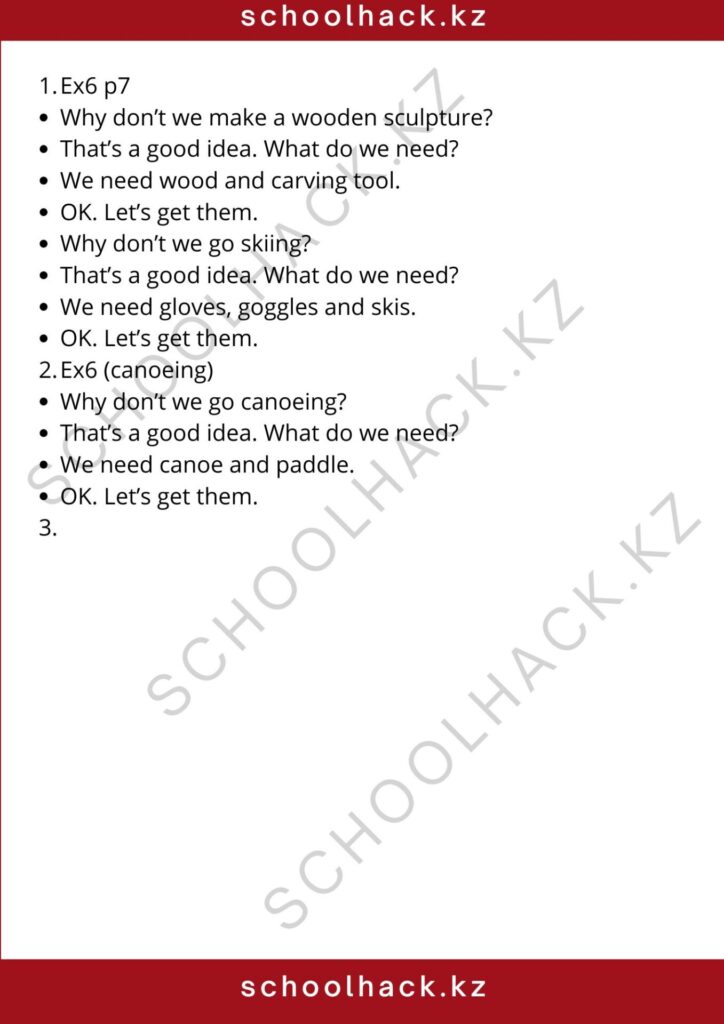 schoolhack.kz

1. Ex6 p7
- Why don't we make a wooden sculpture?
- That's a good idea. What do we need?
- We need wood and carving tool.
- OK. Let's get them.
- Why don't we go skiing?
- That's a good idea. What do we need?
- We need gloves, goggles and skis.
- OK. Let's get them.
2. Ex6 (canoeing)
- Why don't we go canoeing?
- That's a good idea. What do we need?
- We need canoe and paddle.
- OK. Let's get them.
3.

SCHOOLHACK.KZ
SCHOOLHACK.KZ
SCHOOLHACK.KZ

schoolhack.kz